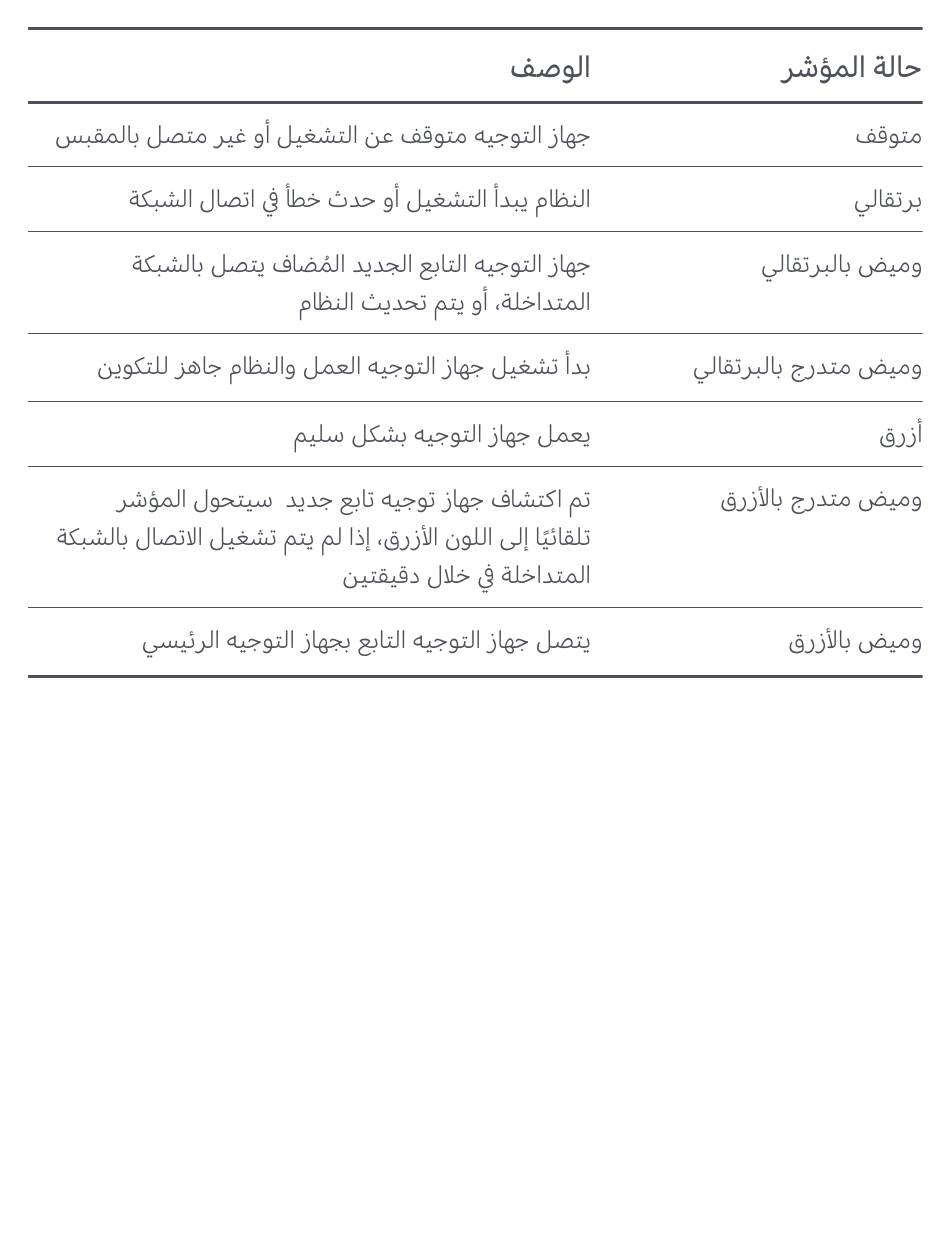 | حالة المؤشر | الوصف |
|---|---|
| متوقف | جهاز التوجيه متوقف عن التشغيل أو غير متصل بالمقبس |
| برتقالي | النظام يبدأ التشغيل أو حدث خطأ في اتصال الشبكة |
| وميض بالبرتقالي | جهاز التوجيه التابع الجديد المُضاف يتصل بالشبكة المتداخلة، أو يتم تحديث النظام |
| وميض متدرج بالبرتقالي | بدأ تشغيل جهاز التوجيه العمل والنظام جاهز للتكوين |
| أزرق | يعمل جهاز التوجيه بشكل سليم |
| وميض متدرج بالأزرق | تم اكتشاف جهاز توجيه تابع جديد سيتحول المؤشر تلقائيًا إلى اللون الأزرق، إذا لم يتم تشغيل الاتصال بالشبكة المتداخلة في خلال دقيقتين |
| وميض بالأزرق | يتصل جهاز التوجيه التابع بجهاز التوجيه الرئيسي |